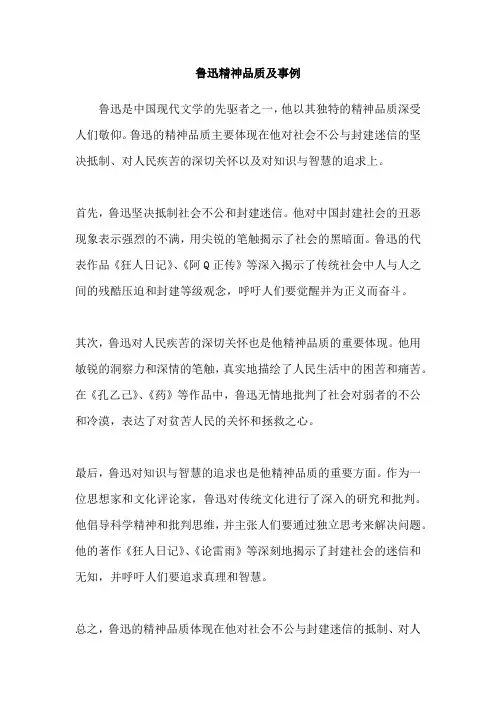 鲁迅精神品质及事例

鲁迅是中国现代文学的先驱者之一，他以其独特的精神品质深受人们敬仰。鲁迅的精神品质主要体现在他对社会不公与封建迷信的坚决抵制、对人民疾苦的深切关怀以及对知识与智慧的追求上。

首先，鲁迅坚决抵制社会不公和封建迷信。他对中国封建社会的丑恶现象表示强烈的不满，用尖锐的笔触揭示了社会的黑暗面。鲁迅的代表作品《狂人日记》、《阿Q正传》等深入揭示了传统社会中人与人之间的残酷压迫和封建等级观念，呼吁人们要觉醒并为正义而奋斗。

其次，鲁迅对人民疾苦的深切关怀也是他精神品质的重要体现。他用敏锐的洞察力和深情的笔触，真实地描绘了人民生活中的困苦和痛苦。在《孔乙己》、《药》等作品中，鲁迅无情地批判了社会对弱者的不公和冷漠，表达了对贫苦人民的关怀和拯救之心。

最后，鲁迅对知识与智慧的追求也是他精神品质的重要方面。作为一位思想家和文化评论家，鲁迅对传统文化进行了深入的研究和批判。他倡导科学精神和批判思维，并主张人们要通过独立思考来解决问题。他的著作《狂人日记》、《论雷雨》等深刻地揭示了封建社会的迷信和无知，并呼吁人们要追求真理和智慧。

总之，鲁迅的精神品质体现在他对社会不公与封建迷信的抵制、对人